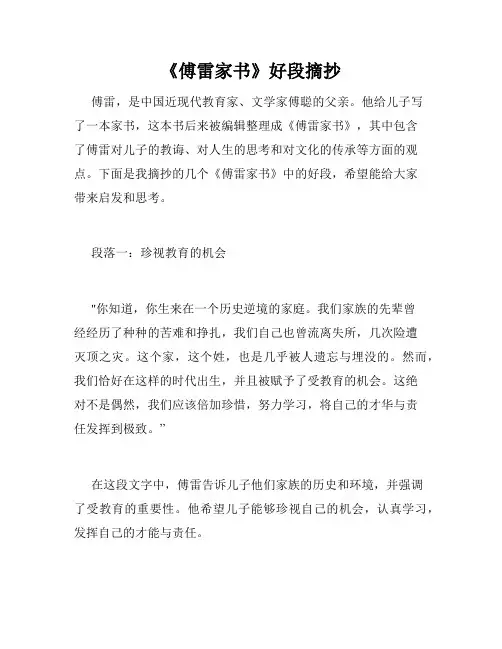 《傅雷家书》好段摘抄

傅雷，是中国近现代教育家、文学家傅聪的父亲。他给儿子写了一本家书，这本书后来被编辑整理成《傅雷家书》，其中包含了傅雷对儿子的教诲、对人生的思考和对文化的传承等方面的观点。下面是我摘抄的几个《傅雷家书》中的好段，希望能给大家带来启发和思考。

段落一：珍视教育的机会

"你知道，你生来在一个历史逆境的家庭。我们家族的先辈曾经经历了种种的苦难和挣扎，我们自己也曾流离失所，几次险遭灭顶之灾。这个家，这个姓，也是几乎被人遗忘与埋没的。然而，我们恰好在这样的时代出生，并且被赋予了受教育的机会。这绝对不是偶然，我们应该倍加珍惜，努力学习，将自己的才华与责任发挥到极致。”

在这段文字中，傅雷告诉儿子他们家族的历史和环境，并强调了受教育的重要性。他希望儿子能够珍视自己的机会，认真学习，发挥自己的才能与责任。